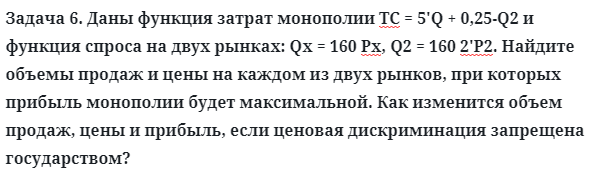 Задача 6. Даны функция затрат монополии TC = 5'Q + 0,25-Q2 и функция спроса на двух рынках: Qx = 160 Px, Q2 = 160 2'P2. Найдите объемы продаж и цены на каждом из двух рынков, при которых прибыль монополии будет максимальной. Как изменится объем продаж, цены и прибыль, если ценовая дискриминация запрещена государством?